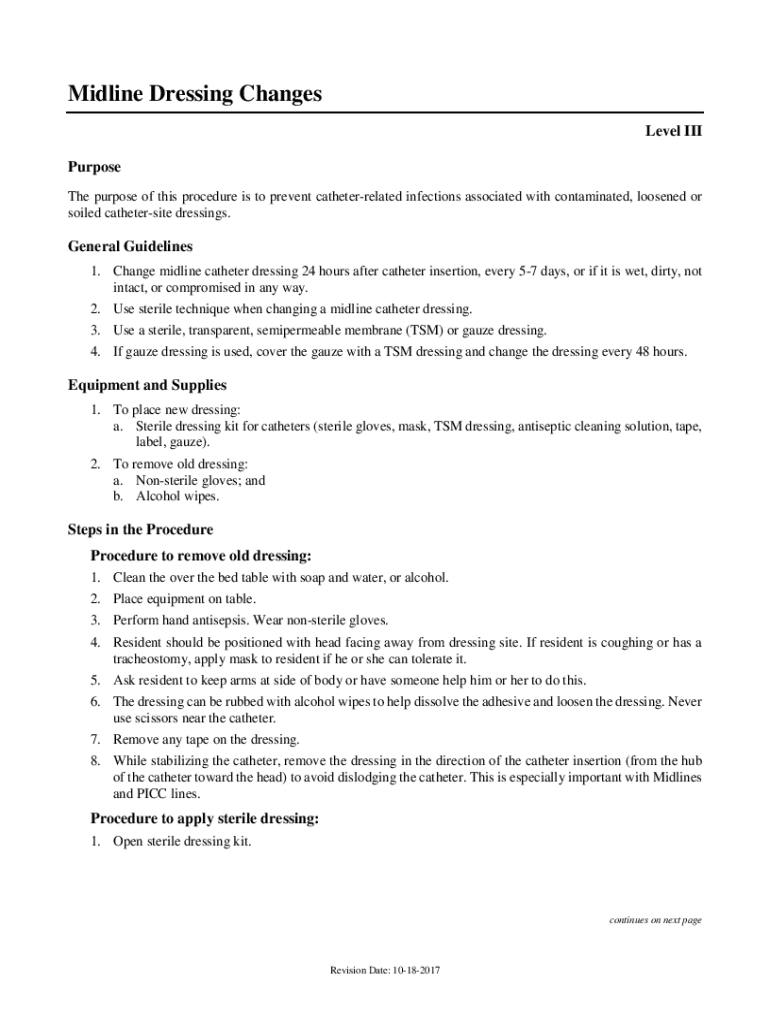 Midline Dressing Changes

Level III

Purpose

The purpose of this procedure is to prevent catheter-related infections associated with contaminated, loosened or soiled catheter-site dressings.

General Guidelines

1. Change midline catheter dressing 24 hours after catheter insertion, every 5-7 days, or if it is wet, dirty, not intact, or compromised in any way.
2. Use sterile technique when changing a midline catheter dressing.
3. Use a sterile, transparent, semipermeable membrane (TSM) or gauze dressing.
4. If gauze dressing is used, cover the gauze with a TSM dressing and change the dressing every 48 hours.

Equipment and Supplies

1. To place new dressing:
a. Sterile dressing kit for catheters (sterile gloves, mask, TSM dressing, antiseptic cleaning solution, tape, label, gauze).
2. To remove old dressing:
a. Non-sterile gloves; and
b. Alcohol wipes.

Steps in the Procedure

Procedure to remove old dressing:

1. Clean the over the bed table with soap and water, or alcohol.
2. Place equipment on table.
3. Perform hand antisepsis. Wear non-sterile gloves.
4. Resident should be positioned with head facing away from dressing site. If resident is coughing or has a tracheostomy, apply mask to resident if he or she can tolerate it.
5. Ask resident to keep arms at side of body or have someone help him or her to do this.
6. The dressing can be rubbed with alcohol wipes to help dissolve the adhesive and loosen the dressing. Never use scissors near the catheter.
7. Remove any tape on the dressing.
8. While stabilizing the catheter, remove the dressing in the direction of the catheter insertion (from the hub of the catheter toward the head) to avoid dislodging the catheter. This is especially important with Midlines and PICC lines.

Procedure to apply sterile dressing:

1. Open sterile dressing kit.

continues on next page

Revision Date: 10-18-2017